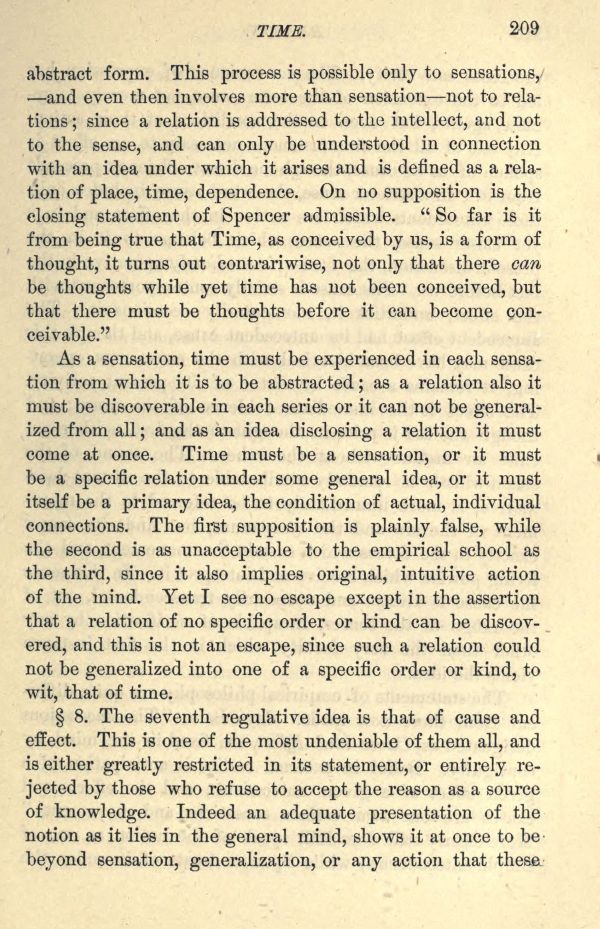 TIME. 209

abstract form. This process is possible only to sensations, —and even then involves more than sensation—not to relations; since a relation is addressed to the intellect, and not to the sense, and can only be understood in connection with an idea under which it arises and is defined as a relation of place, time, dependence. On no supposition is the closing statement of Spencer admissible. "So far is it from being true that Time, as conceived by us, is a form of thought, it turns out contrariwise, not only that there can be thoughts while yet time has not been conceived, but that there must be thoughts before it can become conceivable."

As a sensation, time must be experienced in each sensation from which it is to be abstracted; as a relation also it must be discoverable in each series or it can not be generalized from all; and as an idea disclosing a relation it must come at once. Time must be a sensation, or it must be a specific relation under some general idea, or it must itself be a primary idea, the condition of actual, individual connections. The first supposition is plainly false, while the second is as unacceptable to the empirical school as the third, since it also implies original, intuitive action of the mind. Yet I see no escape except in the assertion that a relation of no specific order or kind can be discovered, and this is not an escape, since such a relation could not be generalized into one of a specific order or kind, to wit, that of time.

§ 8. The seventh regulative idea is that of cause and effect. This is one of the most undeniable of them all, and is either greatly restricted in its statement, or entirely rejected by those who refuse to accept the reason as a source of knowledge. Indeed an adequate presentation of the notion as it lies in the general mind, shows it at once to be beyond sensation, generalization, or any action that these